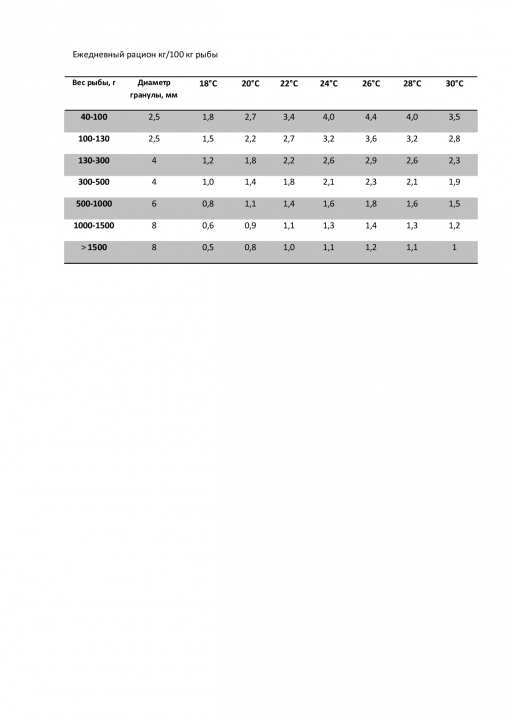 Ежедневный рацион кг/100 кг рыбы

| Вес рыбы, г | Диаметр гранулы, мм | 18°C | 20°C | 22°C | 24°C | 26°C | 28°C | 30°C |
|---|---|---|---|---|---|---|---|---|
| 40-100 | 2,5 | 1,8 | 2,7 | 3,4 | 4,0 | 4,4 | 4,0 | 3,5 |
| 100-130 | 2,5 | 1,5 | 2,2 | 2,7 | 3,2 | 3,6 | 3,2 | 2,8 |
| 130-300 | 4 | 1,2 | 1,8 | 2,2 | 2,6 | 2,9 | 2,6 | 2,3 |
| 300-500 | 4 | 1,0 | 1,4 | 1,8 | 2,1 | 2,3 | 2,1 | 1,9 |
| 500-1000 | 6 | 0,8 | 1,1 | 1,4 | 1,6 | 1,8 | 1,6 | 1,5 |
| 1000-1500 | 8 | 0,6 | 0,9 | 1,1 | 1,3 | 1,4 | 1,3 | 1,2 |
| > 1500 | 8 | 0,5 | 0,8 | 1,0 | 1,1 | 1,2 | 1,1 | 1 |